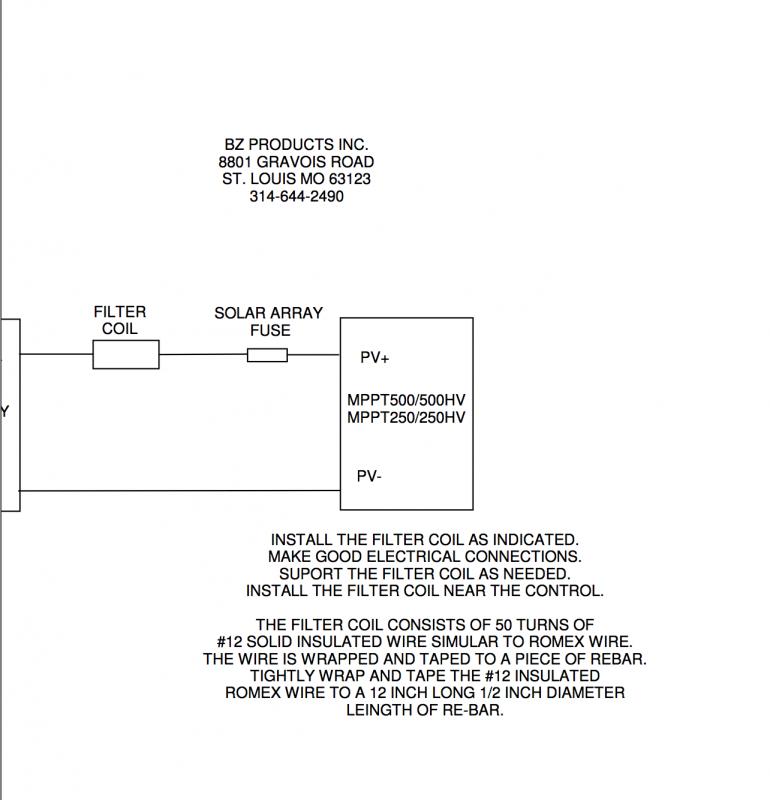 BZ PRODUCTS INC.
8801 GRAVOIS ROAD
ST. LOUIS MO 63123
314-644-2490

FILTER COIL

SOLAR ARRAY FUSE

Y

PV+

MPPT500/500HV
MPPT250/250HV

PV-

INSTALL THE FILTER COIL AS INDICATED.
MAKE GOOD ELECTRICAL CONNECTIONS.
SUPORT THE FILTER COIL AS NEEDED.
INSTALL THE FILTER COIL NEAR THE CONTROL.

THE FILTER COIL CONSISTS OF 50 TURNS OF #12 SOLID INSULATED WIRE SIMULAR TO ROMEX WIRE. THE WIRE IS WRAPPED AND TAPED TO A PIECE OF REBAR. TIGHTLY WRAP AND TAPE THE #12 INSULATED ROMEX WIRE TO A 12 INCH LONG 1/2 INCH DIAMETER LEINGTH OF RE-BAR.